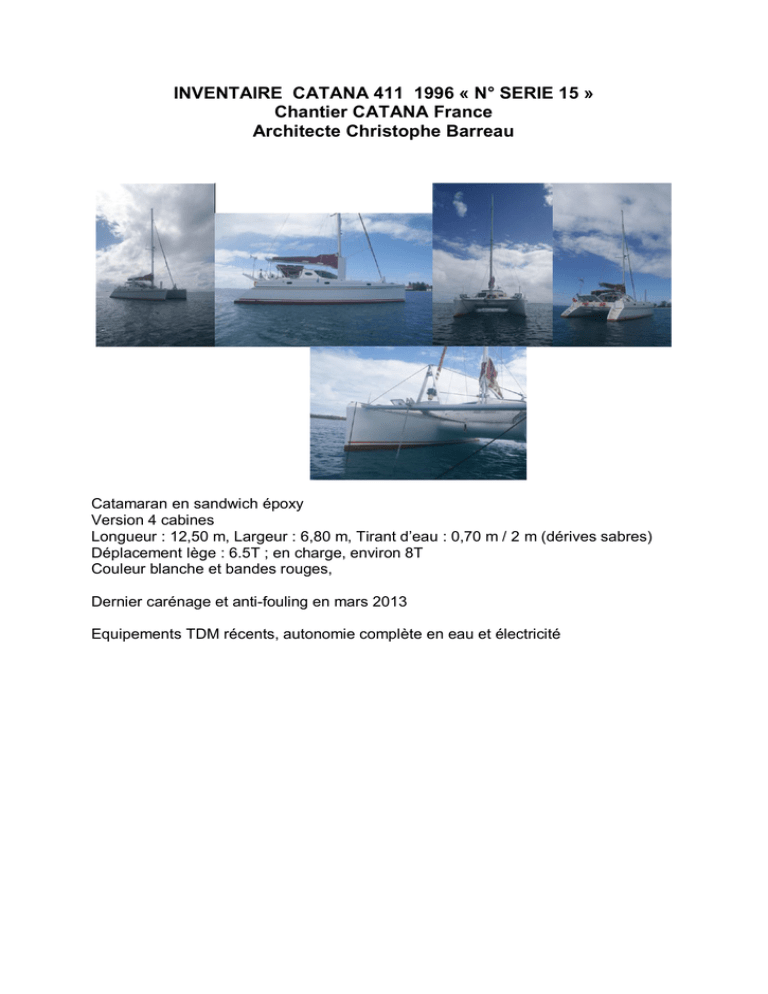 INVENTAIRE CATANA 411 1996 « N° SERIE 15 »
Chantier CATANA France
Architecte Christophe Barreau

Catamaran en sandwich époxy
Version 4 cabines
Longueur : 12,50 m, Largeur : 6,80 m, Tirant d'eau : 0,70 m / 2 m (dérives sabres)
Déplacement lège : 6.5T ; en charge, environ 8T
Couleur blanche et bandes rouges,

Dernier carénage et anti-fouling en mars 2013

Equipements TDM récents, autonomie complète en eau et électricité